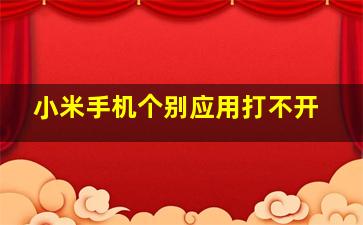 小米手机个别应用打不开